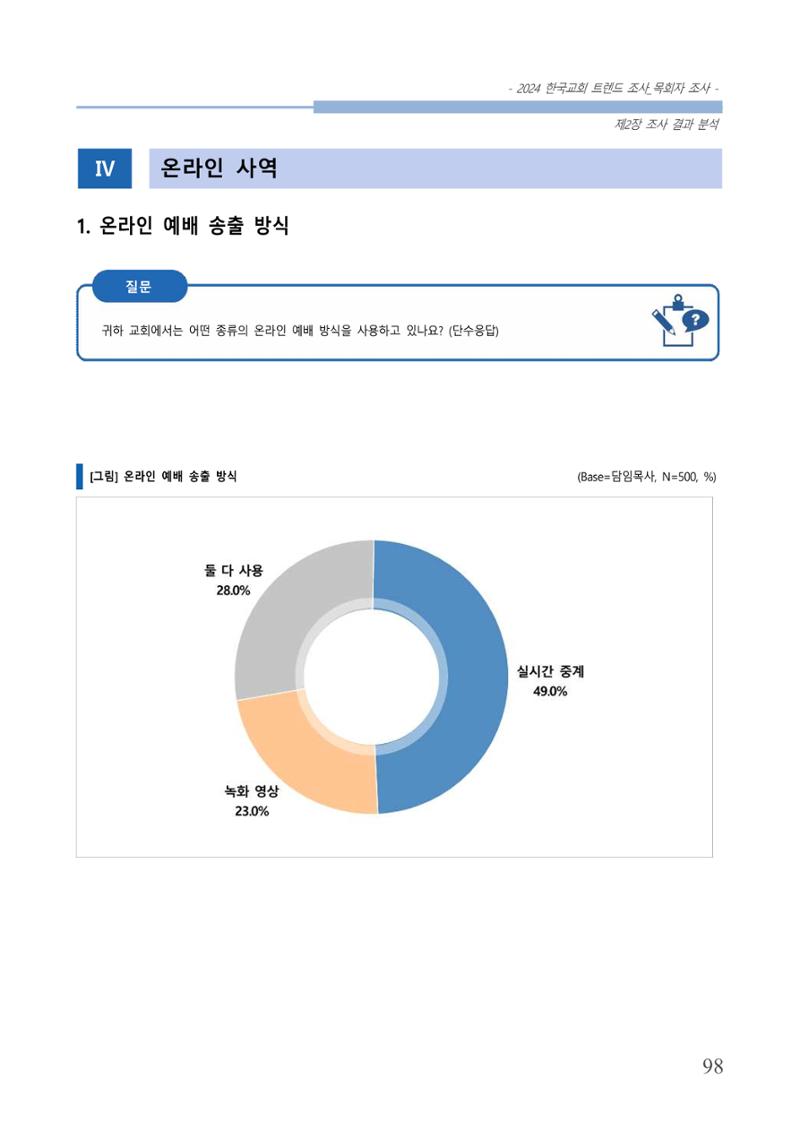 - 2024 한국교회 트렌드 조사_목회자 조사 -

제2장 조사 결과 분석

IV 온라인 사역

1. 온라인 예배 송출 방식

질문

귀하 교회에서는 어떤 종류의 온라인 예배 방식을 사용하고 있나요? (단수응답)

[그림] 온라인 예배 송출 방식

(Base=담임목사, N=500, %)

둘 다 사용
28.0%

실시간 중계
49.0%

녹화 영상
23.0%

98